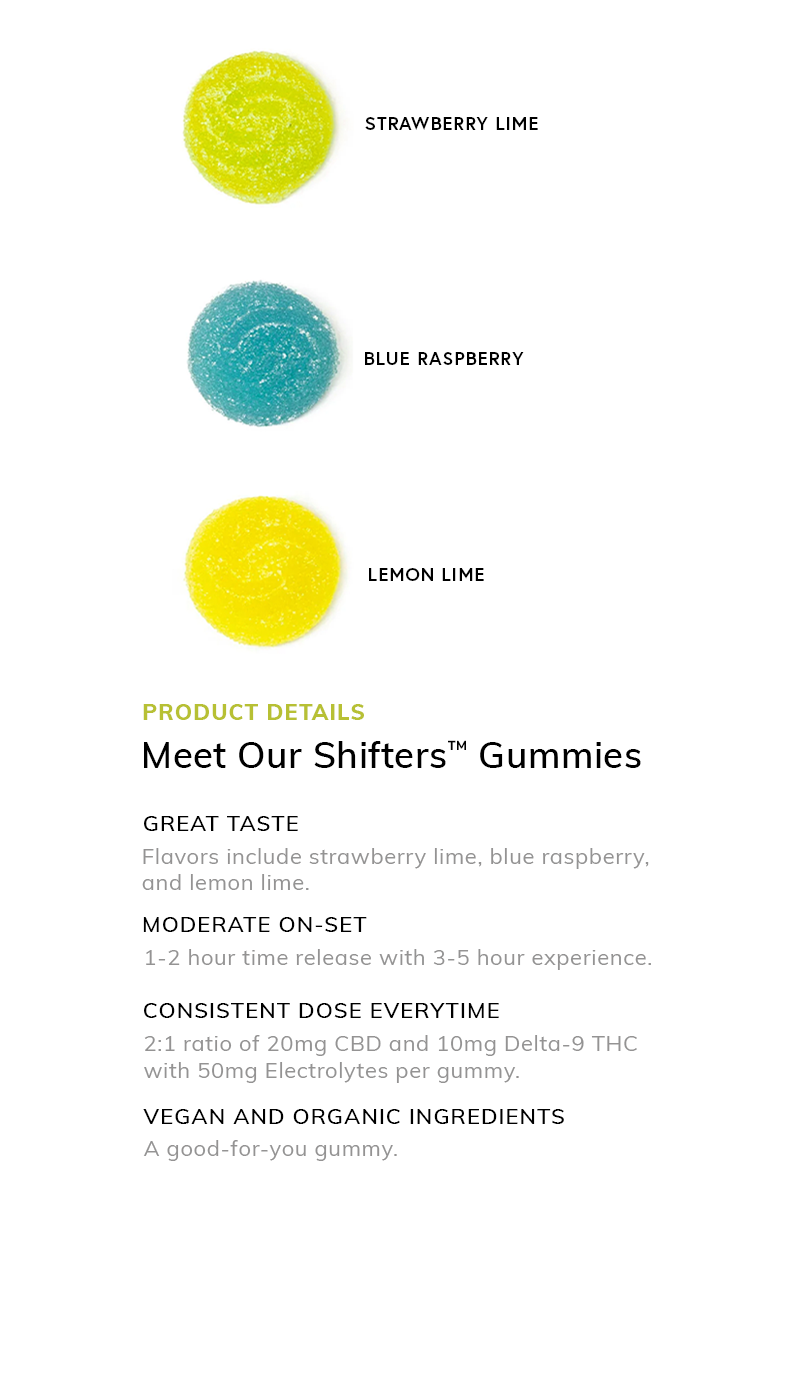 STRAWBERRY LIME

BLUE RASPBERRY

LEMON LIME

PRODUCT DETAILS

Meet Our Shifters™ Gummies

GREAT TASTE

Flavors include strawberry lime, blue raspberry, and lemon lime.

MODERATE ON-SET

1-2 hour time release with 3-5 hour experience.

CONSISTENT DOSE EVERYTIME

2:1 ratio of 20mg CBD and 10mg Delta-9 THC with 50mg Electrolytes per gummy.

VEGAN AND ORGANIC INGREDIENTS

A good-for-you gummy.